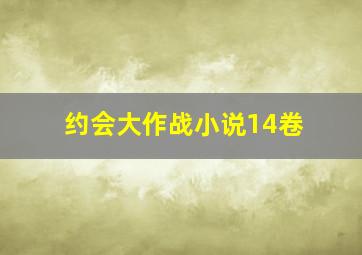 约会大作战小说14卷